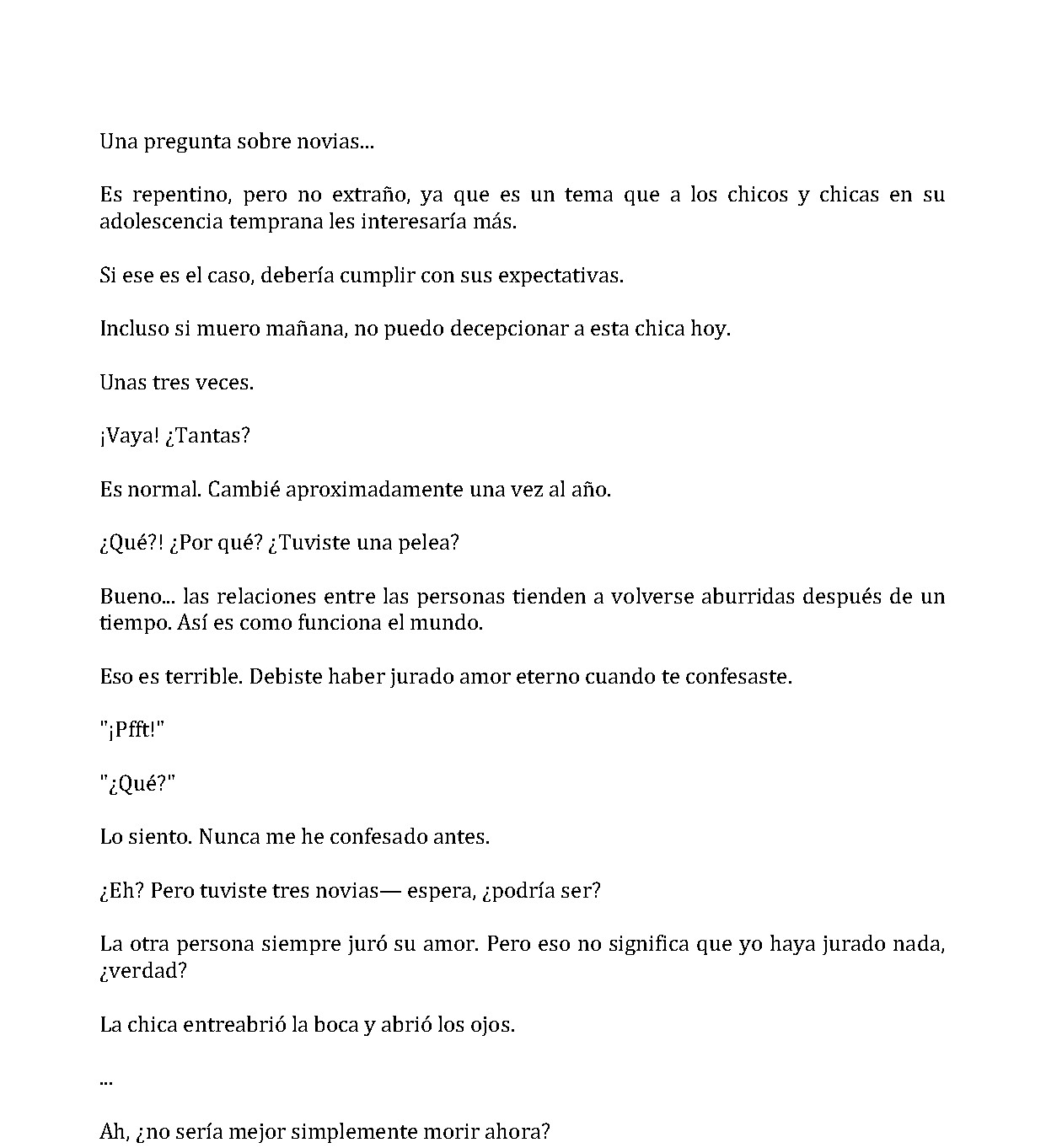 Una pregunta sobre novias...

Es repentino, pero no extraño, ya que es un tema que a los chicos y chicas en su adolescencia temprana les interesaría más.

Si ese es el caso, debería cumplir con sus expectativas.

Incluso si muero mañana, no puedo decepcionar a esta chica hoy.

Unas tres veces.

¡Vaya! ¿Tantas?

Es normal. Cambié aproximadamente una vez al año.

¿Qué?! ¿Por qué? ¿Tuviste una pelea?

Bueno... las relaciones entre las personas tienden a volverse aburridas después de un tiempo. Así es como funciona el mundo.

Eso es terrible. Debiste haber jurado amor eterno cuando te confesaste.

"¡Pfft!"

"¿Qué?"

Lo siento. Nunca me he confesado antes.

¿Eh? Pero tuviste tres novias— espera, ¿podría ser?

La otra persona siempre juró su amor. Pero eso no significa que yo haya jurado nada, ¿verdad?

La chica entreabrió la boca y abrió los ojos.

...

Ah, ¿no sería mejor simplemente morir ahora?